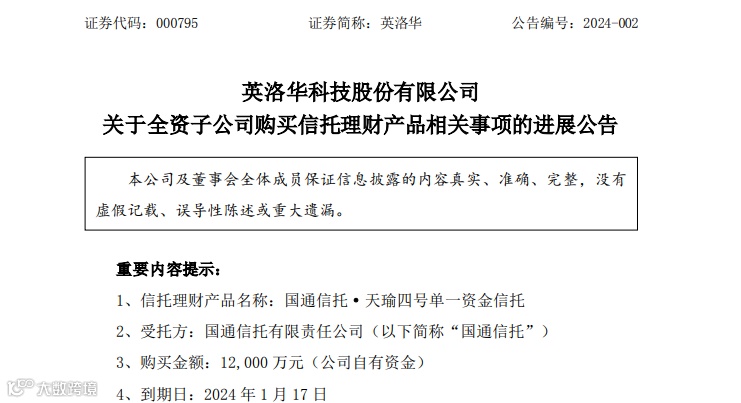 证券代码：000795 证券简称：英洛华 公告编号：2024-002

英洛华科技股份有限公司
关于全资子公司购买信托理财产品相关事项的进展公告

本公司及董事会全体成员保证信息披露的内容真实、准确、完整，没有虚假记载、误导性陈述或重大遗漏。

重要内容提示：

1、信托理财产品名称：国通信托•天瑜四号单一资金信托

2、受托方：国通信托有限责任公司（以下简称“国通信托”）

3、购买金额：12,000万元（公司自有资金）

4、到期日：2024年1月17日

大数跨境